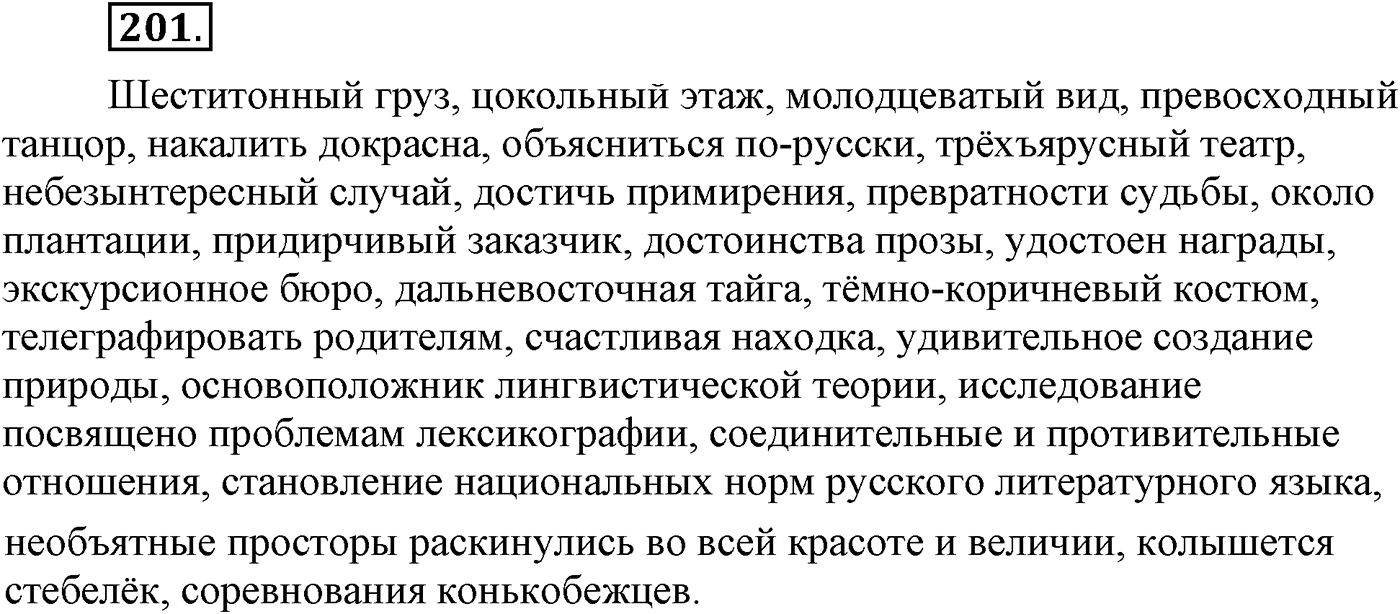 201.

Шеститонный груз, цокольный этаж, молодцеватый вид, превосходный танцор, накалить докрасна, объясниться по-русски, трёхъярусный театр, небезынтересный случай, достичь примирения, превратности судьбы, около плантации, придирчивый заказчик, достоинства прозы, удостоен награды, экскурсионное бюро, дальневосточная тайга, тёмно-коричневый костюм, телеграфировать родителям, счастливая находка, удивительное создание природы, основоположник лингвистической теории, исследование посвящено проблемам лексикографии, соединительные и противительные отношения, становление национальных норм русского литературного языка, необъятные просторы раскинулись во всей красоте и величии, колышется стебелёк, соревнования конькобежцев.